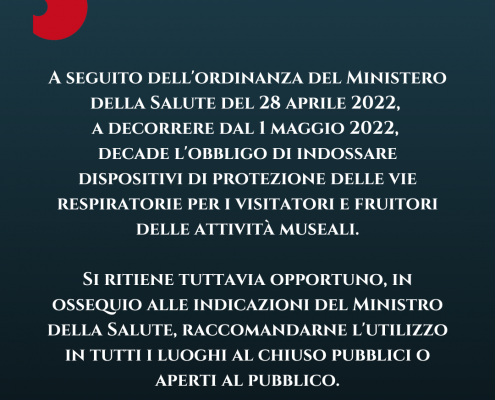 A seguito dell'ordinanza del Ministero della Salute del 28 aprile 2022, a decorrere dal 1 maggio 2022, decade l'obbligo di indossare dispositivi di protezione delle vie respiratorie per i visitatori e fruitori delle attività museali.

Si ritiene tuttavia opportuno, in ossequio alle indicazioni del Ministro della Salute, raccomandarne l'utilizzo in tutti i luoghi al chiuso pubblici o aperti al pubblico.